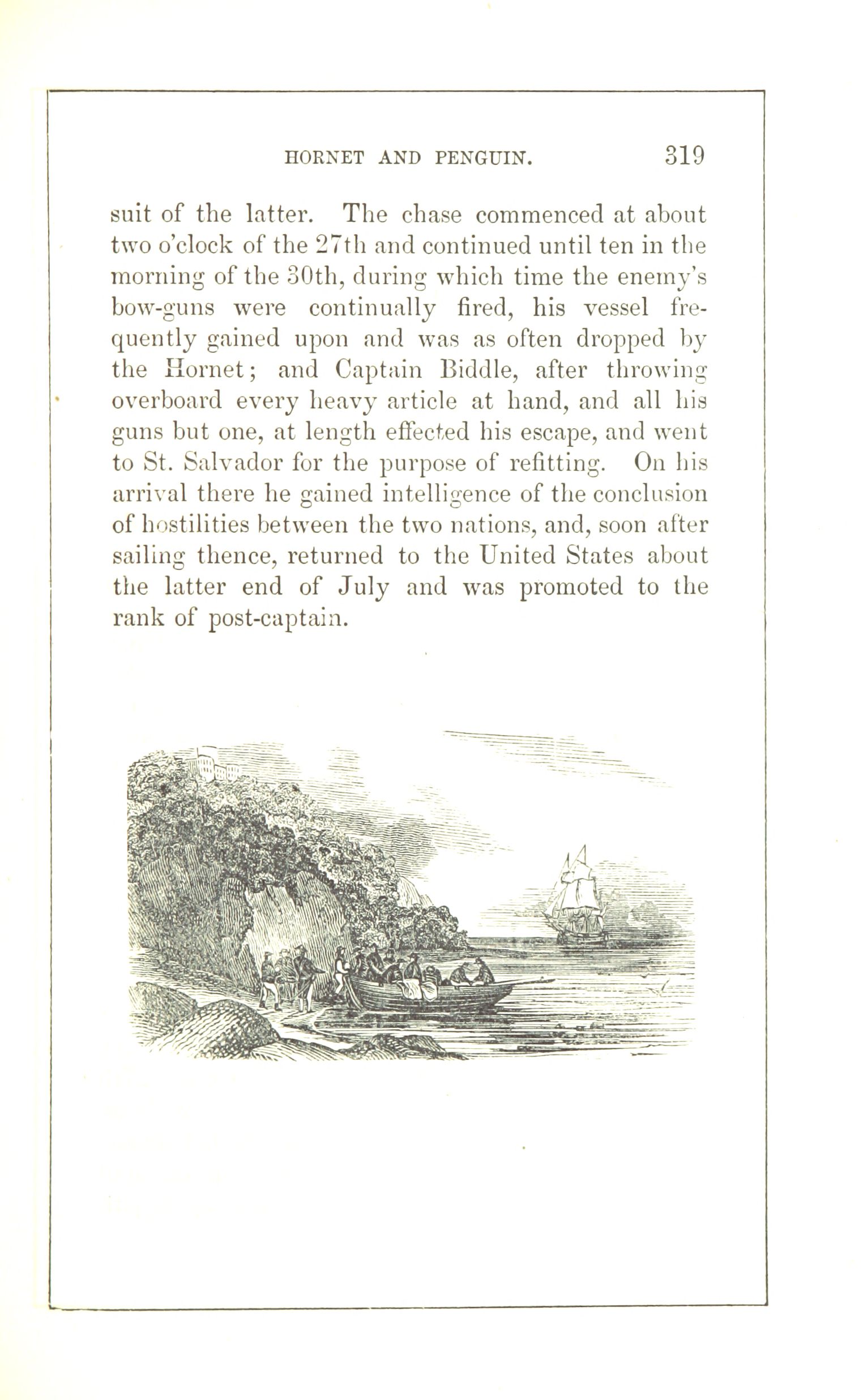 HORNET AND PENGUIN. 319

suit of the latter. The chase commenced at about two o'clock of the 27th and continued until ten in the morning of the 30th, during which time the enemy's bow-guns were continually fired, his vessel frequently gained upon and was as often dropped by the Hornet; and Captain Biddle, after throwing overboard every heavy article at hand, and all his guns but one, at length effected his escape, and went to St. Salvador for the purpose of refitting. On his arrival there he gained intelligence of the conclusion of hostilities between the two nations, and, soon after sailing thence, returned to the United States about the latter end of July and was promoted to the rank of post-captain.